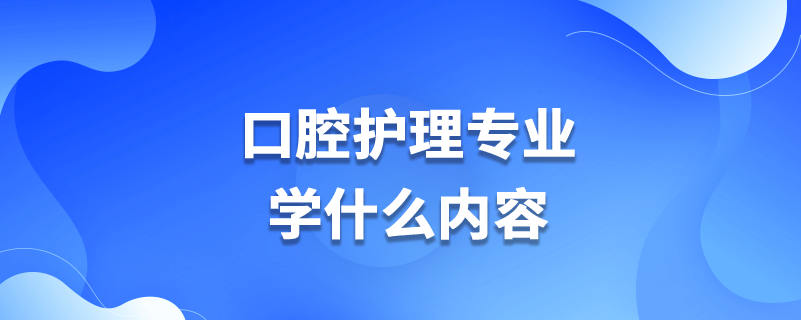 口腔护理专业
学什么内容